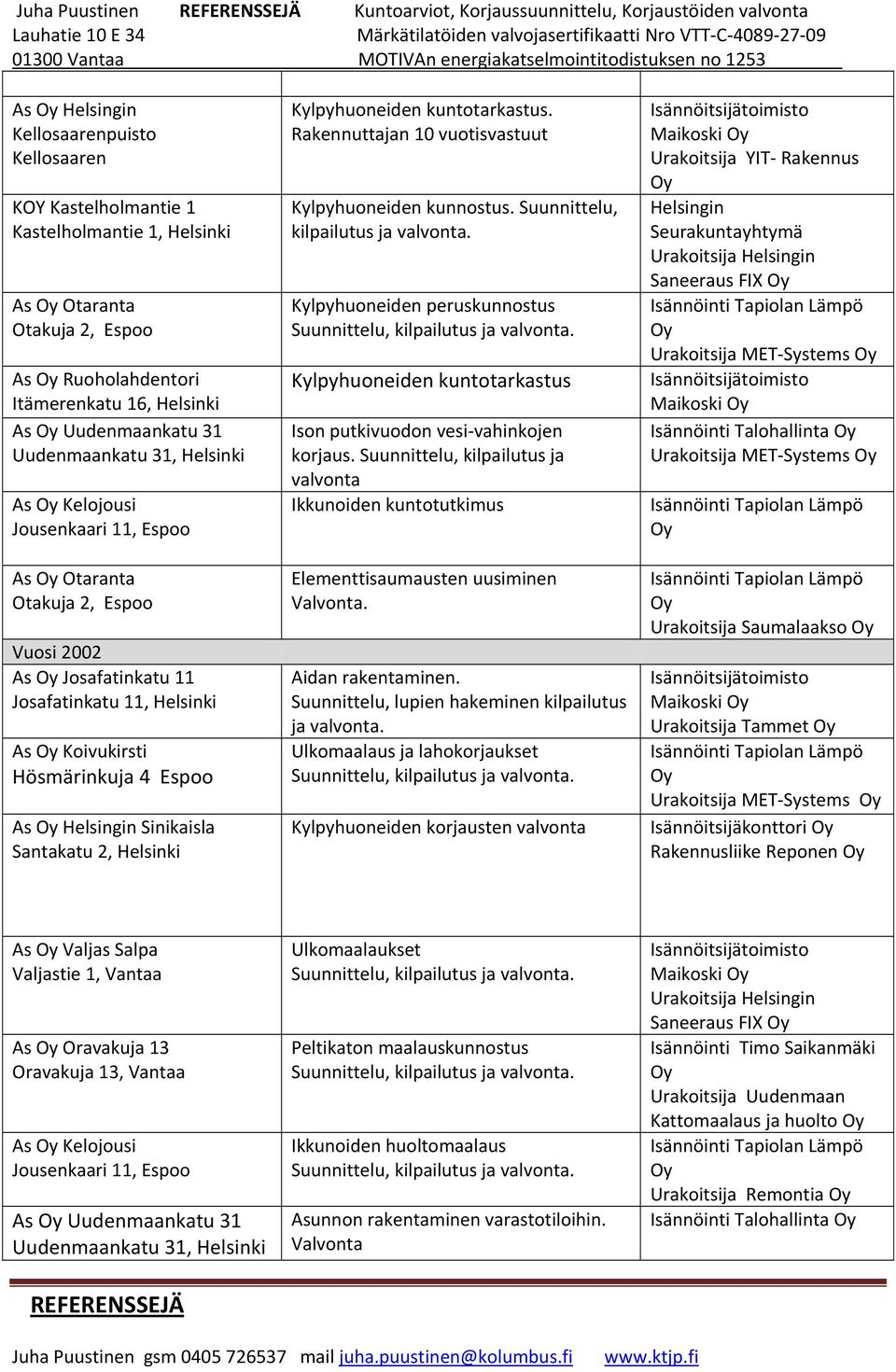 Juha Puustinen REFERENSSEJÄ Kuntoarviot, Korjaussuunnittelu, Korjaustöiden valvonta
Lauhatie 10 E 34 Märkätilatöiden valvojasertifikaatti Nro VTT-C-4089-27-09
01300 Vantaa MOTIVAn energiakatselmointitodistuksen no 1253

| | | |
|---|---|---|
| As Oy Helsingin Kellosaarenpuisto Kellosaaren | Kylpyhuoneiden kuntotarkastus. Rakennuttajan 10 vuotisvastuut | Isännöitsijätoimisto Maikoski Oy Urakoitsija YIT- Rakennus Oy |
| KOY Kastelholmantie 1 Kastelholmantie 1, Helsinki | Kylpyhuoneiden kunnostus. Suunnittelu, kilpailutus ja valvonta. | Helsingin Seurakuntayhtymä Urakoitsija Helsingin Saneeraus FIX Oy |
| As Oy Otaranta Otakuja 2, Espoo | Kylpyhuoneiden peruskunnostus Suunnittelu, kilpailutus ja valvonta. | Isännöinti Tapiolan Lämpö Oy Urakoitsija MET-Systems Oy |
| As Oy Ruoholahdentori Itämerenkatu 16, Helsinki | Kylpyhuoneiden kuntotarkastus | Isännöitsijätoimisto Maikoski Oy |
| As Oy Uudenmaankatu 31 Uudenmaankatu 31, Helsinki | Ison putkivuodon vesi-vahinkojen korjaus. Suunnittelu, kilpailutus ja valvonta | Isännöinti Talohallinta Oy Urakoitsija MET-Systems Oy |
| As Oy Kelojousi Jousenkaari 11, Espoo | Ikkunoiden kuntotutkimus | Isännöinti Tapiolan Lämpö Oy |
| As Oy Otaranta Otakuja 2, Espoo | Elementtisaumausten uusiminen Valvonta. | Isännöinti Tapiolan Lämpö Oy Urakoitsija Saumalaakso Oy |
| Vuosi 2002 | | |
| As Oy Josafatinkatu 11 Josafatinkatu 11, Helsinki | Aidan rakentaminen. Suunnittelu, lupien hakeminen kilpailutus ja valvonta. | Isännöitsijätoimisto Maikoski Oy Urakoitsija Tammet Oy |
| As Oy Koivukirsti Hösmärinkuja 4 Espoo | Ulkomaalaus ja lahokorjaukset Suunnittelu, kilpailutus ja valvonta. | Isännöinti Tapiolan Lämpö Oy Urakoitsija MET-Systems Oy |
| As Oy Helsingin Sinikaisla Santakatu 2, Helsinki | Kylpyhuoneiden korjausten valvonta | Isännöitsijäkonttori Oy Rakennusliike Reponen Oy |
| As Oy Valjas Salpa Valjastie 1, Vantaa | Ulkomaalaukset Suunnittelu, kilpailutus ja valvonta. | Isännöitsijätoimisto Maikoski Oy Urakoitsija Helsingin Saneeraus FIX Oy |
| As Oy Oravakuja 13 Oravakuja 13, Vantaa | Peltikaton maalauskunnostus Suunnittelu, kilpailutus ja valvonta. | Isännöinti Timo Saikanmäki Oy Urakoitsija Uudenmaan Kattomaalaus ja huolto Oy |
| As Oy Kelojousi Jousenkaari 11, Espoo | Ikkunoiden huoltomaalaus Suunnittelu, kilpailutus ja valvonta. | Isännöinti Tapiolan Lämpö Oy Urakoitsija Remontia Oy |
| As Oy Uudenmaankatu 31 Uudenmaankatu 31, Helsinki | Asunnon rakentaminen varastotiloihin. Valvonta | Isännöinti Talohallinta Oy |

REFERENSSEJÄ

Juha Puustinen gsm 0405 726537 mail juha.puustinen@kolumbus.fi www.ktjp.fi